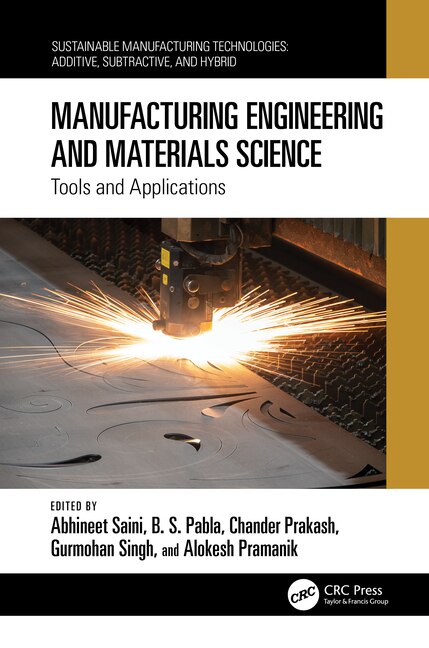 SUSTAINABLE MANUFACTURING TECHNOLOGIES: ADDITIVE, SUBTRACTIVE, AND HYBRID

MANUFACTURING ENGINEERING AND MATERIALS SCIENCE

Tools and Applications

EDITED BY
Abhineet Saini, B. S. Pabla, Chander Prakash, Gurmohan Singh, and Alokesh Pramanik

CRC
CRC Press
Taylor & Francis Group